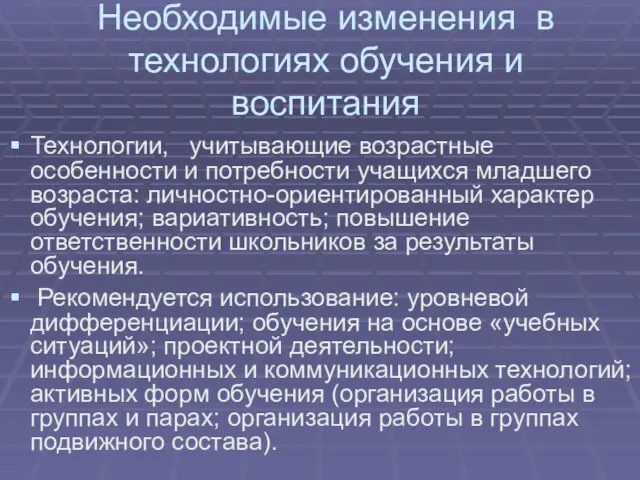 Необходимые изменения в технологиях обучения и воспитания

▪ Технологии, учитывающие возрастные особенности и потребности учащихся младшего возраста: личностно-ориентированный характер обучения; вариативность; повышение ответственности школьников за результаты обучения.

▪ Рекомендуется использование: уровневой дифференциации; обучения на основе «учебных ситуаций»; проектной деятельности; информационных и коммуникационных технологий; активных форм обучения (организация работы в группах и парах; организация работы в группах подвижного состава).